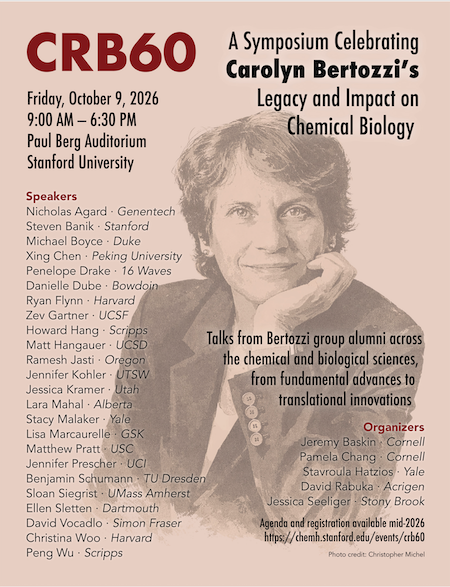 CRB60

A Symposium Celebrating
Carolyn Bertozzi's
Legacy and Impact on
Chemical Biology

Friday, October 9, 2026
9:00 AM – 6:30 PM
Paul Berg Auditorium
Stanford University

Speakers
Nicholas Agard · Genentech
Steven Banik · Stanford
Michael Boyce · Duke
Xing Chen · Peking University
Penelope Drake · 16 Waves
Danielle Dube · Bowdoin
Ryan Flynn · Harvard
Zev Gartner · UCSF
Howard Hang · Scripps
Matt Hangauer · UCSD
Ramesh Jasti · Oregon
Jennifer Kohler · UTSW
Jessica Kramer · Utah
Lara Mahal · Alberta
Stacy Malaker · Yale
Lisa Marcaurelle · GSK
Matthew Pratt · USC
Jennifer Prescher · UCI
Benjamin Schumann · TU Dresden
Sloan Siegrist · UMass Amherst
Ellen Sletten · Dartmouth
David Vocadlo · Simon Fraser
Christina Woo · Harvard
Peng Wu · Scripps

Talks from Bertozzi group alumni across the chemical and biological sciences, from fundamental advances to translational innovations

Organizers
Jeremy Baskin · Cornell
Pamela Chang · Cornell
Stavroula Hatzios · Yale
David Rabuka · Acrigen
Jessica Seeliger · Stony Brook

Agenda and registration available mid-2026
https://chemh.stanford.edu/events/crb60

Photo credit: Christopher Michel